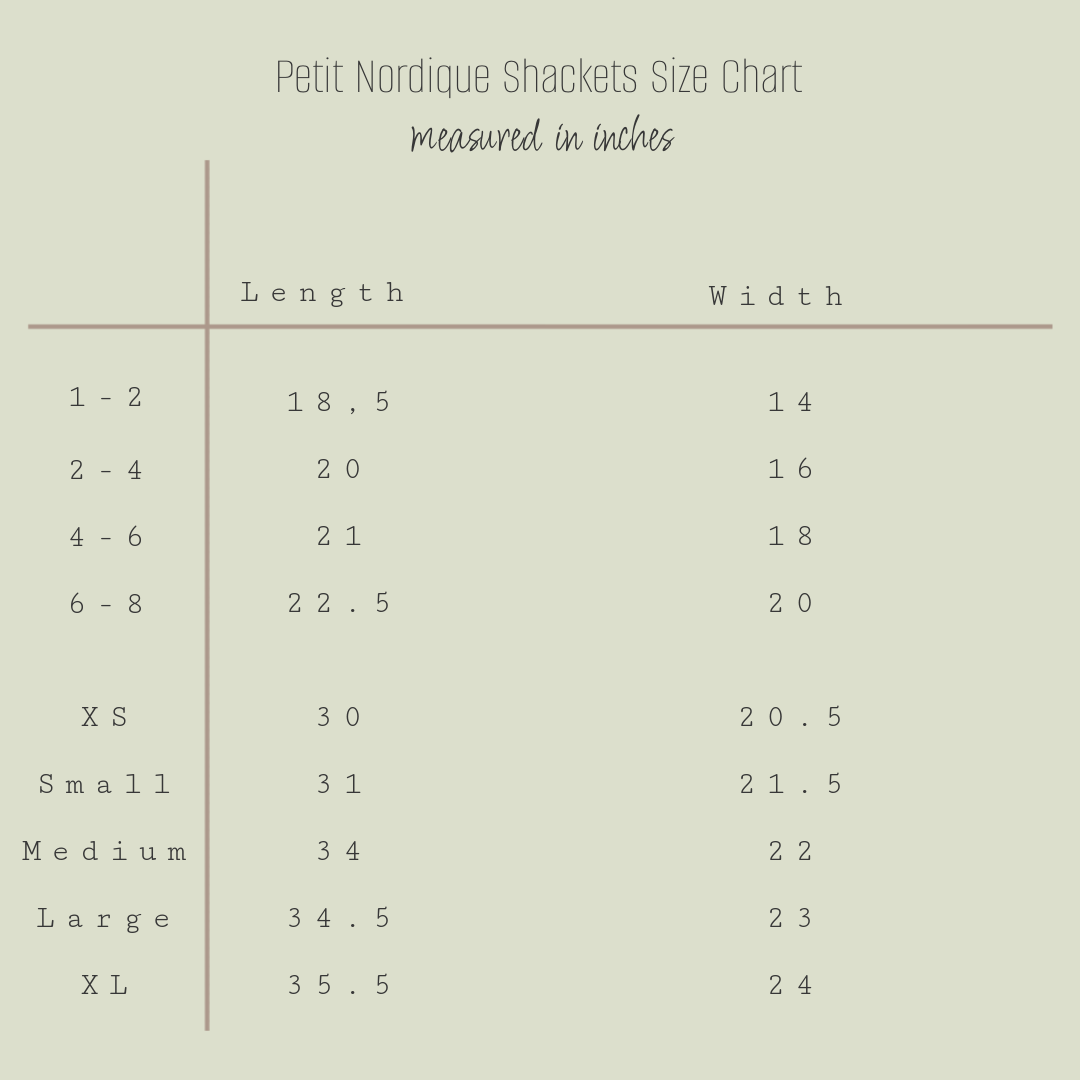 Petit Nordique Shackets Size Chart
measured in inches

| | Length | Width |
|---|---|---|
| 1-2 | 18,5 | 14 |
| 2-4 | 20 | 16 |
| 4-6 | 21 | 18 |
| 6-8 | 22.5 | 20 |
| XS | 30 | 20.5 |
| Small | 31 | 21.5 |
| Medium | 34 | 22 |
| Large | 34.5 | 23 |
| XL | 35.5 | 24 |